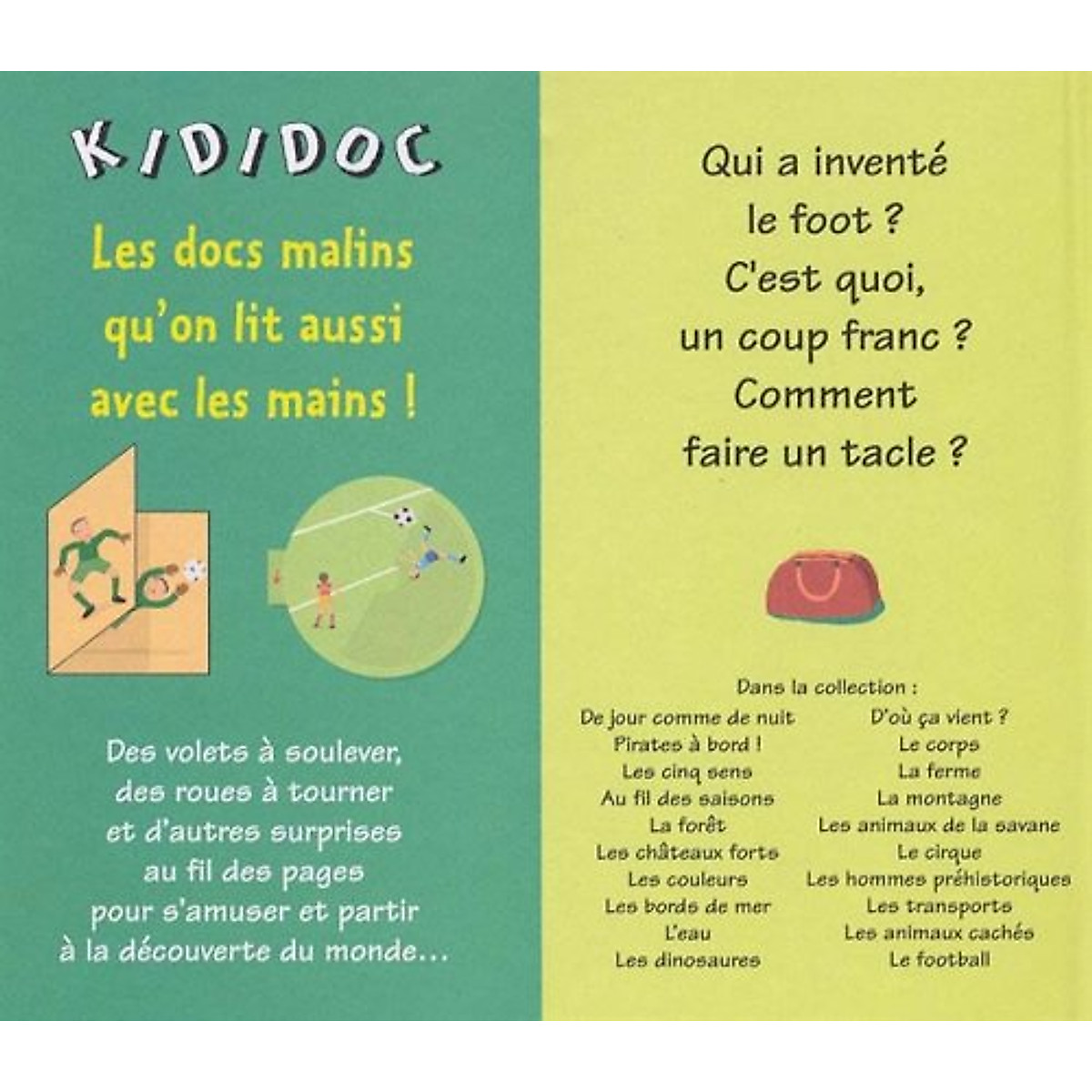 KIDIDOC

Les docs malins qu'on lit aussi avec les mains !

Des volets à soulever, des roues à tourner et d'autres surprises au fil des pages pour s'amuser et partir à la découverte du monde...

Qui a inventé le foot ? C'est quoi, un coup franc ? Comment faire un tacle ?

Dans la collection :

De jour comme de nuit
Pirates à bord !
Les cinq sens
Au fil des saisons
La forêt
Les châteaux forts
Les couleurs
Les bords de mer
L'eau
Les dinosaures

D'où ça vient ?
Le corps
La ferme
La montagne
Les animaux de la savane
Le cirque
Les hommes préhistoriques
Les transports
Les animaux cachés
Le football